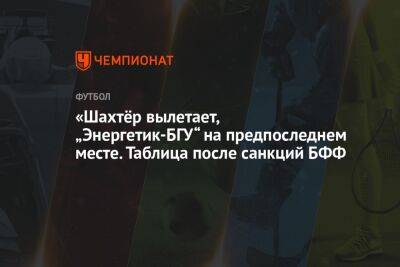 ЧЕМПИОНАТ

ФУТБОЛ

«Шахтёр вылетает, „Энергетик-БГУ“ на предпоследнем месте. Таблица после санкций БФФ